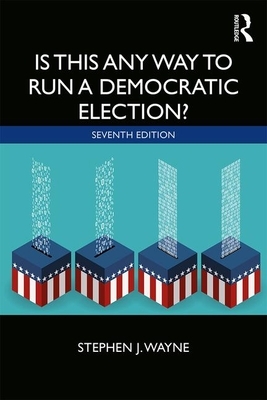 ROUTLEDGE

IS THIS ANY WAY TO RUN A DEMOCRATIC ELECTION?

SEVENTH EDITION

STEPHEN J. WAYNE